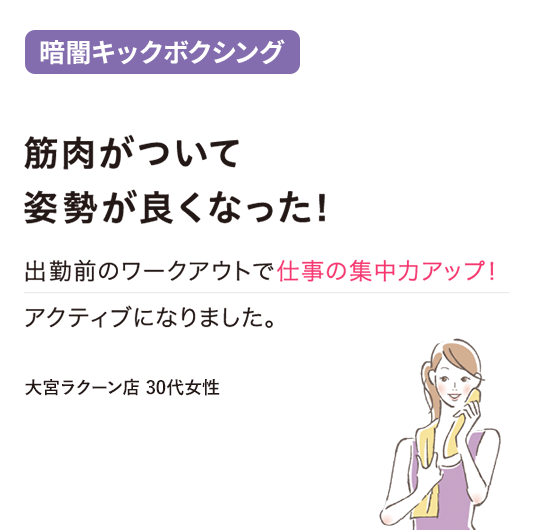 暗闇キックボクシング

筋肉がついて
姿勢が良くなった!

出勤前のワークアウトで仕事の集中力アップ!
アクティブになりました。

大宮ラクーン店 30代女性